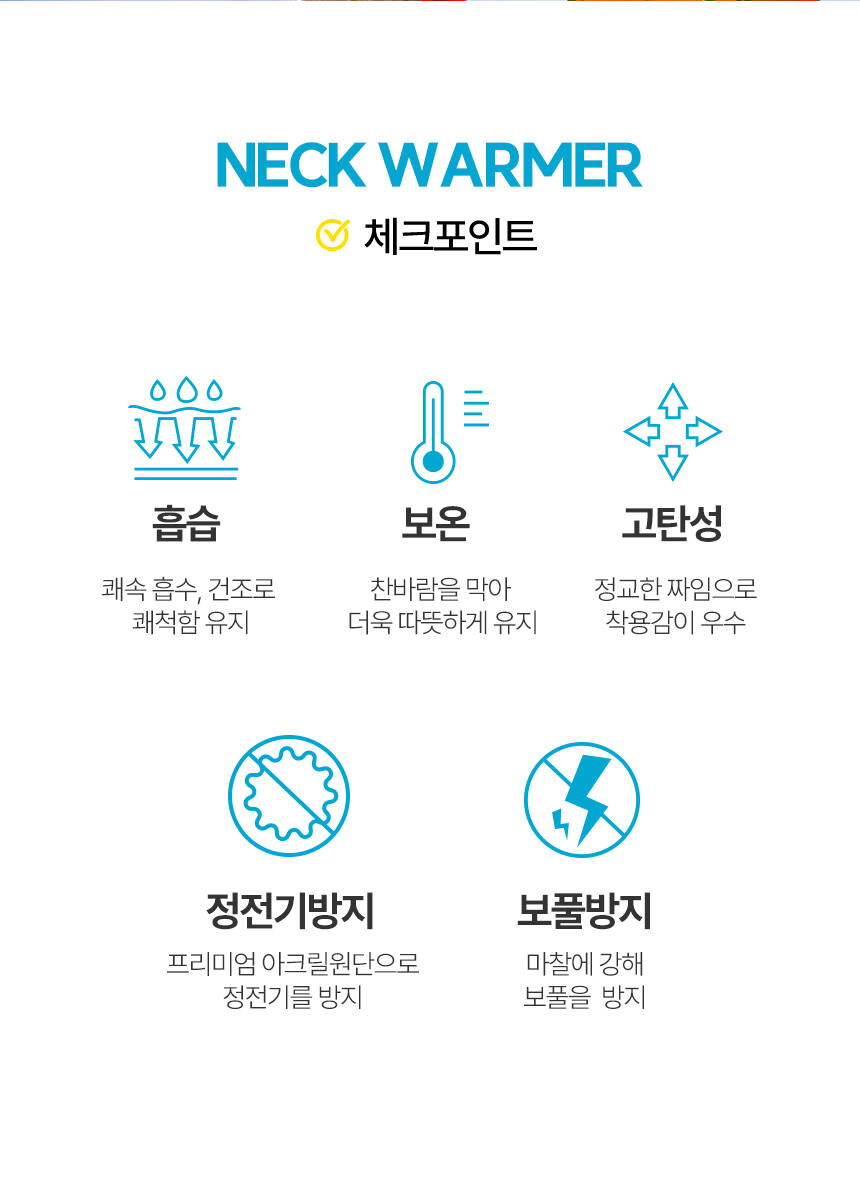 NECK WARMER

체크포인트

흡습

쾌속 흡수, 건조로
쾌척함 유지

보온

찬바람을 막아
더욱 따뜻하게 유지

고탄성

정교한 짜임으로
착용감이 우수

정전기방지

프리미엄 아크릴원단으로
정전기를 방지

보풀방지

마찰에 강해
보풀을 방지